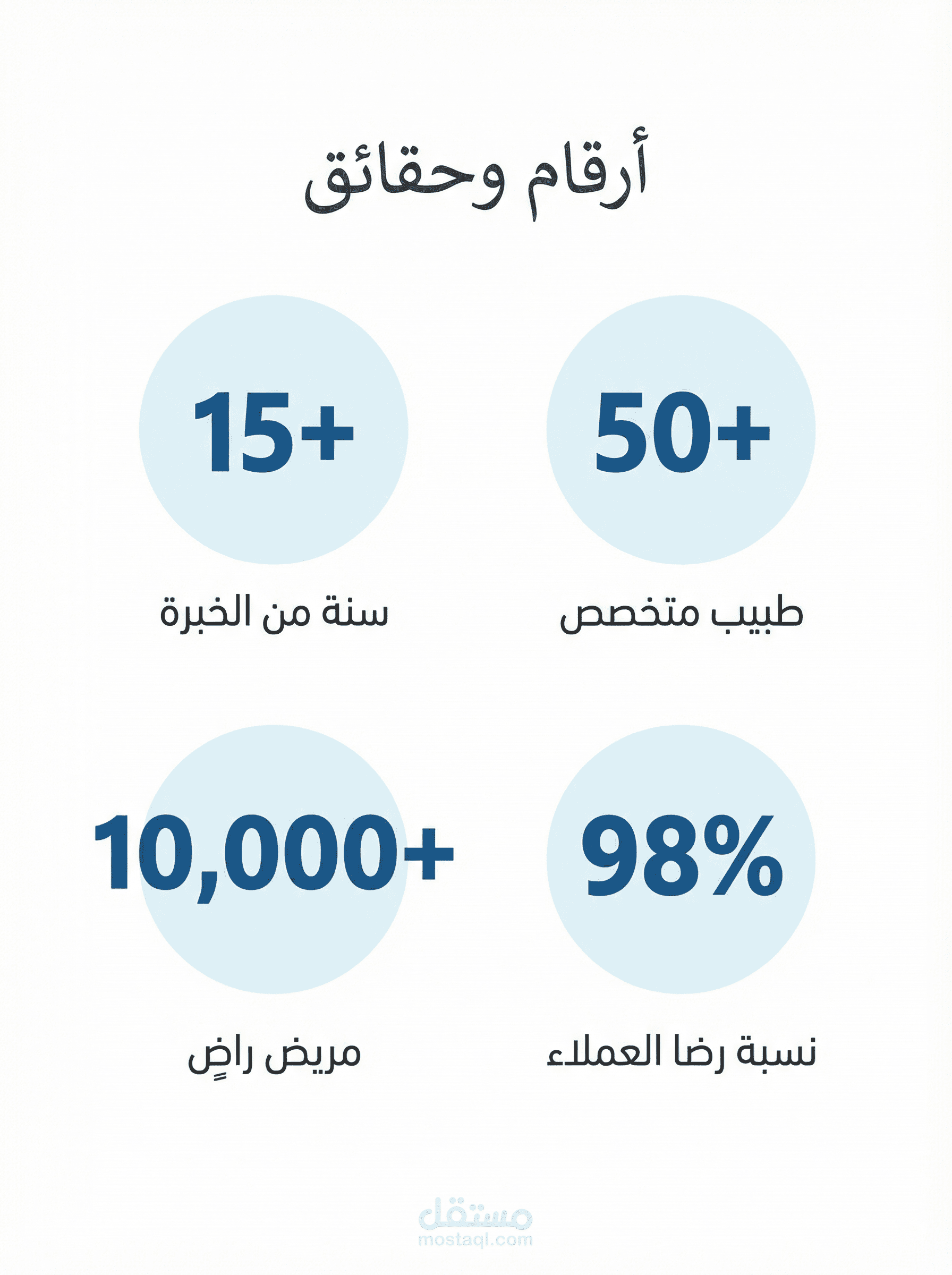 أرقام وحقائق

50+
طبيب متخصص

15+
سنة من الخبرة

98%
نسبة رضا العملاء

10,000+
مريض راضٍ

مستقل
mostaql.com